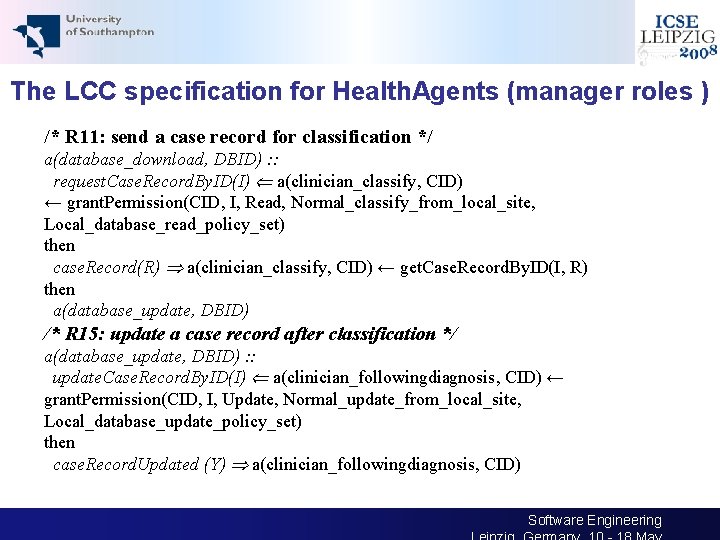 University of Southampton

ICSE LEIPZIG 2008

The LCC specification for HealthAgents (manager roles )

/* R11: send a case record for classification */
a(database_download, DBID) ::
requestCaseRecordByID(I) $\Leftarrow$ a(clinician_classify, CID)
$\leftarrow$ grantPermission(CID, I, Read, Normal_classify_from_local_site, Local_database_read_policy_set)
then
caseRecord(R) $\Rightarrow$ a(clinician_classify, CID) $\leftarrow$ getCaseRecordByID(I, R)
then
a(database_update, DBID)
/* R15: update a case record after classification */
a(database_update, DBID) ::
updateCaseRecordByID(I) $\Leftarrow$ a(clinician_followingdiagnosis, CID) $\leftarrow$ grantPermission(CID, I, Update, Normal_update_from_local_site, Local_database_update_policy_set)
then
caseRecordUpdated (Y) $\Rightarrow$ a(clinician_followingdiagnosis, CID)

Software Engineering
Leipzig, Germany, 10 - 18 May